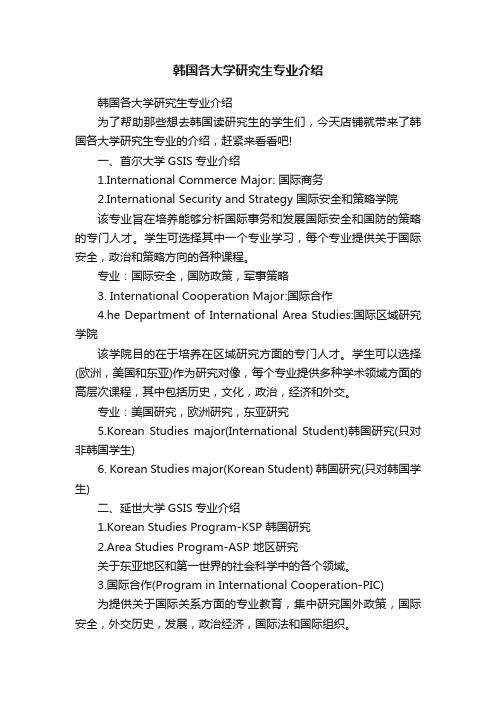 韩国各大学研究生专业介绍

韩国各大学研究生专业介绍

为了帮助那些想去韩国读研究生的学生们，今天店铺就带来了韩国各大学研究生专业的介绍，赶紧来看看吧!

一、首尔大学 GSIS 专业介绍

1.International Commerce Major: 国际商务

2.International Security and Strategy 国际安全和策略学院

该专业旨在培养能够分析国际事务和发展国际安全和国防的策略的专门人才。学生可选择其中一个专业学习，每个专业提供关于国际安全，政治和策略方向的各种课程。

专业：国际安全，国防政策，军事策略

3. International Cooperation Major:国际合作

4.he Department of International Area Studies:国际区域研究学院

该学院目的在于培养在区域研究方面的专门人才。学生可以选择(欧洲，美国和东亚)作为研究对像，每个专业提供多种学术领域方面的高层次课程，其中包括历史，文化，政治，经济和外交。

专业：美国研究，欧洲研究，东亚研究

5.Korean Studies major(International Student)韩国研究(只对非韩国学生)

6. Korean Studies major(Korean Student) 韩国研究(只对韩国学生)

二、延世大学 GSIS 专业介绍

1.Korean Studies Program-KSP 韩国研究

2.Area Studies Program-ASP 地区研究

关于东亚地区和第一世界的社会科学中的各个领域。

3.国际合作(Program in International Cooperation-PIC)

为提供关于国际关系方面的专业教育，集中研究国外政策，国际安全，外交历史，发展，政治经济，国际法和国际组织。